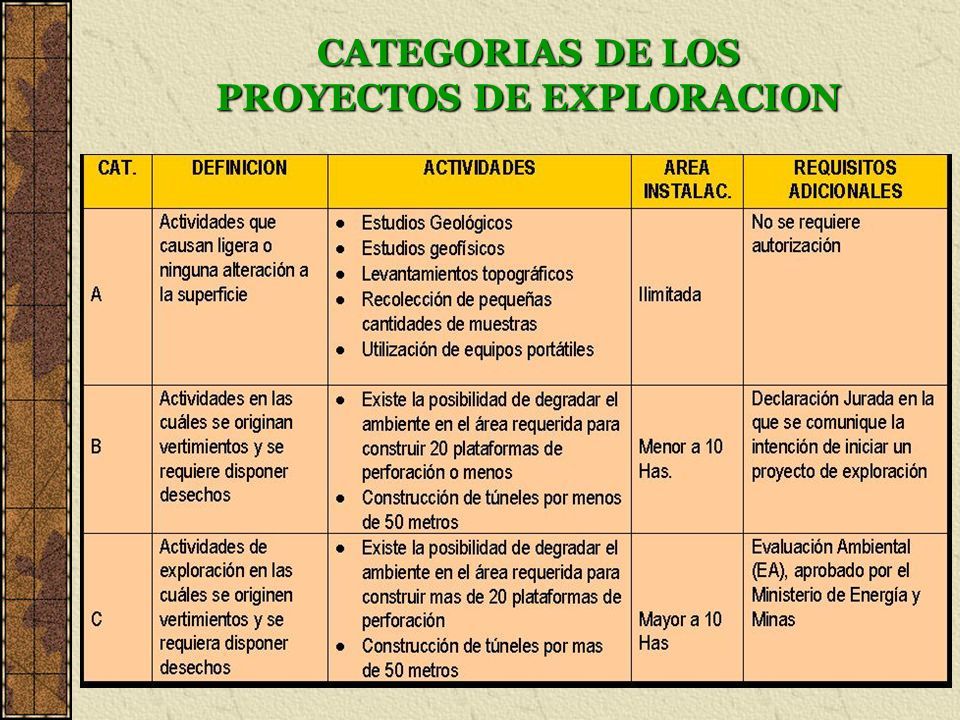 CATEGORIAS DE LOS PROYECTOS DE EXPLORACION

| CAT. | DEFINICION | ACTIVIDADES | AREA INSTALAC. | REQUISITOS ADICIONALES |
|---|---|---|---|---|
| A | Actividades que causan ligera o ninguna alteración a la superficie | • Estudios Geológicos • Estudios geofísicos • Levantamientos topográficos • Recolección de pequeñas cantidades de muestras • Utilización de equipos portátiles | Ilimitada | No se requiere autorización |
| B | Actividades en las cuáles se originan vertimientos y se requiere disponer desechos | • Existe la posibilidad de degradar el ambiente en el área requerida para construir 20 plataformas de perforación o menos • Construcción de túneles por menos de 50 metros | Menor a 10 Has. | Declaración Jurada en la que se comunique la intención de iniciar un proyecto de exploración |
| C | Actividades de exploración en las cuáles se originen vertimientos y se requiera disponer desechos | • Existe la posibilidad de degradar el ambiente en el área requerida para construir mas de 20 plataformas de perforación • Construcción de túneles por mas de 50 metros | Mayor a 10 Has | Evaluación Ambiental (EA), aprobado por el Ministerio de Energía y Minas |